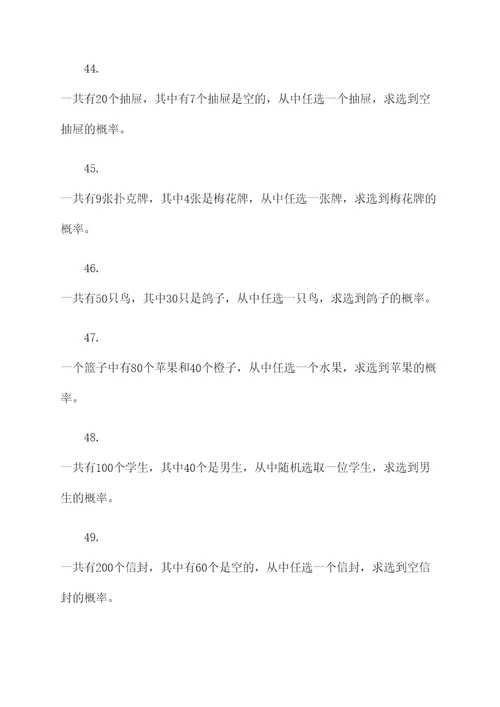 44.

一共有20个抽屉，其中有7个抽屉是空的，从中任选一个抽屉，求选到空抽屉的概率。

45.

一共有9张扑克牌，其中4张是梅花牌，从中任选一张牌，求选到梅花牌的概率。

46.

一共有50只鸟，其中30只是鸽子，从中任选一只鸟，求选到鸽子的概率。

47.

一个篮子中有80个苹果和40个橙子，从中任选一个水果，求选到苹果的概率。

48.

一共有100个学生，其中40个是男生，从中随机选取一位学生，求选到男生的概率。

49.

一共有200个信封，其中有60个是空的，从中任选一个信封，求选到空信封的概率。